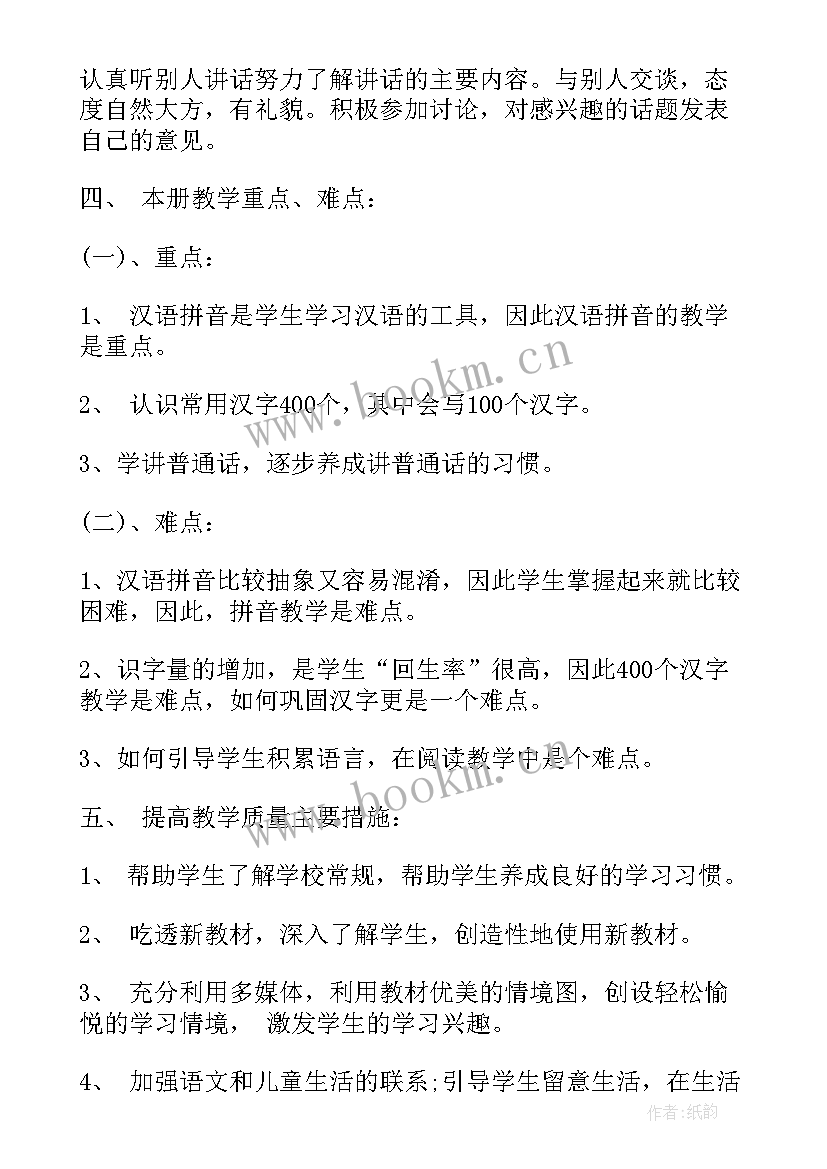 认真听别人讲话努力了解讲话的主要内容。与别人交谈，态度自然大方，有礼貌。积极参加讨论，对感兴趣的话题发表自己的意见。

四、 本册教学重点、难点：

(一)、重点：

1、 汉语拼音是学生学习汉语的工具，因此汉语拼音的教学是重点。

2、 认识常用汉字400个，其中会写100个汉字。

3、学讲普通话，逐步养成讲普通话的习惯。

(二)、难点：

1、汉语拼音比较抽象又容易混淆，因此学生掌握起来就比较困难，因此，拼音教学是难点。

2、识字量的增加，是学生“回生率”很高，因此400个汉字教学是难点，如何巩固汉字更是一个难点。

3、如何引导学生积累语言，在阅读教学中是个难点。

五、 提高教学质量主要措施：

1、 帮助学生了解学校常规，帮助学生养成良好的学习习惯。

2、 吃透新教材，深入了解学生，创造性地使用新教材。

3、 充分利用多媒体，利用教材优美的情境图，创设轻松愉悦的学习情境， 激发学生的学习兴趣。

4、 加强语文和儿童生活的联系;引导学生留意生活，在生活

www.bookm.cn

www.bookm.cn

作者:纸韵